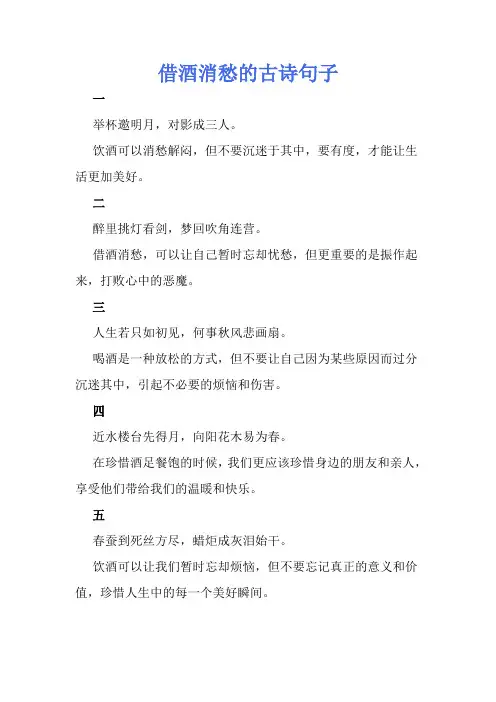 借酒消愁的古诗句子

一

举杯邀明月，对影成三人。

饮酒可以消愁解闷，但不要沉迷于其中，要有度，才能让生活更加美好。

二

醉里挑灯看剑，梦回吹角连营。

借酒消愁，可以让自己暂时忘却忧愁，但更重要的是振作起来，打败心中的恶魔。

三

人生若只如初见，何事秋风悲画扇。

喝酒是一种放松的方式，但不要让自己因为某些原因而过分沉迷其中，引起不必要的烦恼和伤害。

四

近水楼台先得月，向阳花木易为春。

在珍惜酒足餐饱的时候，我们更应该珍惜身边的朋友和亲人，享受他们带给我们的温暖和快乐。

五

春蚕到死丝方尽，蜡炬成灰泪始干。

饮酒可以让我们暂时忘却烦恼，但不要忘记真正的意义和价值，珍惜人生中的每一个美好瞬间。